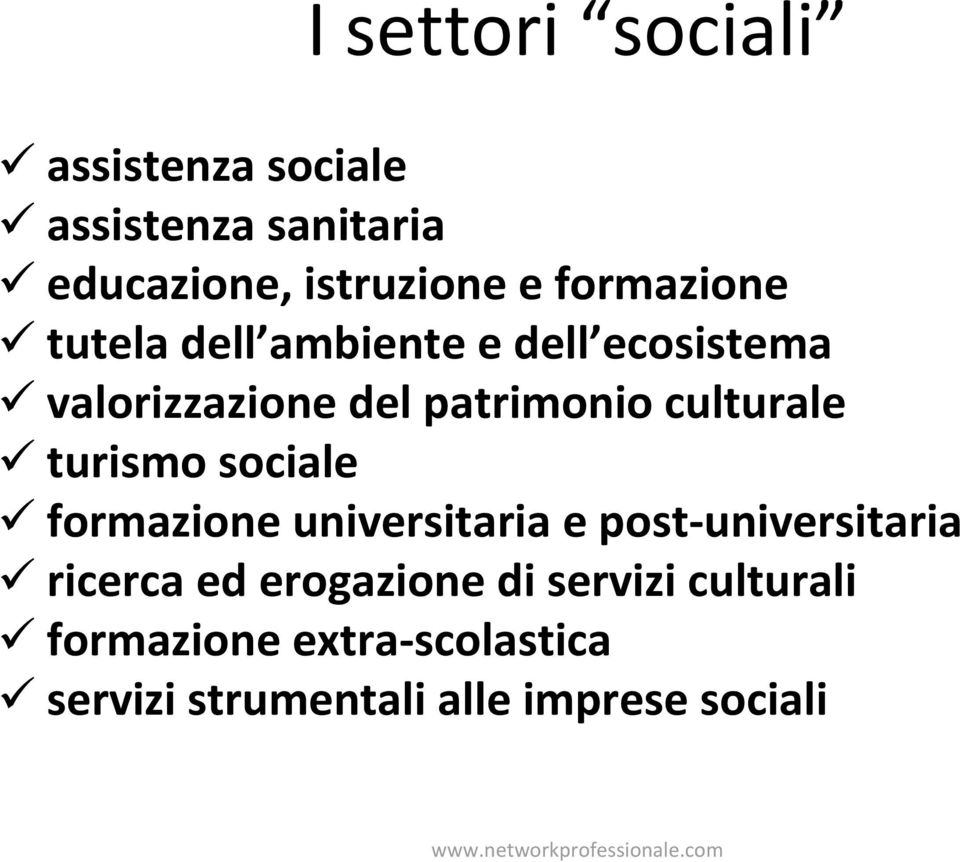 I settori “sociali”

✓ assistenza sociale
✓ assistenza sanitaria
✓ educazione, istruzione e formazione
✓ tutela dell’ambiente e dell’ecosistema
✓ valorizzazione del patrimonio culturale
✓ turismo sociale
✓ formazione universitaria e post-universitaria
✓ ricerca ed erogazione di servizi culturali
✓ formazione extra-scolastica
✓ servizi strumentali alle imprese sociali

www.networkprofessionale.com